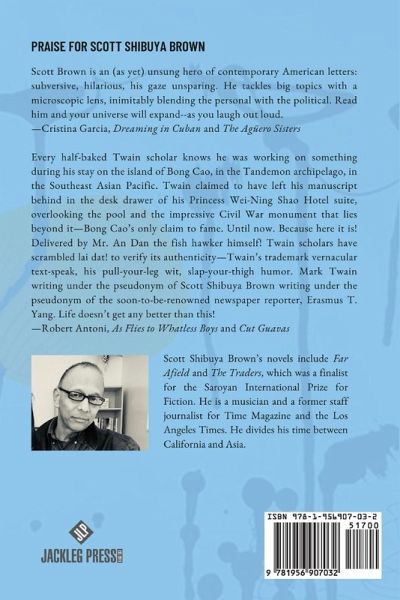 PRAISE FOR SCOTT SHIBUYA BROWN

Scott Brown is an (as yet) unsung hero of contemporary American letters: subversive, hilarious, his gaze unsparing. He tackles big topics with a microscopic lens, inimitably blending the personal with the political. Read him and your universe will expand--as you laugh out loud.
—Cristina Garcia, Dreaming in Cuban and The Agüero Sisters

Every half-baked Twain scholar knows he was working on something during his stay on the island of Bong Cao, in the Tandemon archipelago, in the Southeast Asian Pacific. Twain claimed to have left his manuscript behind in the desk drawer of his Princess Wei-Ning Shao Hotel suite, overlooking the pool and the impressive Civil War monument that lies beyond it—Bong Cao's only claim to fame. Until now. Because here it is! Delivered by Mr. An Dan the fish hawker himself! Twain scholars have scrambled lai dat! to verify its authenticity—Twain's trademark vernacular text-speak, his pull-your-leg wit, slap-your-thigh humor. Mark Twain writing under the pseudonym of Scott Shibuya Brown writing under the pseudonym of the soon-to-be-renowned newspaper reporter, Erasmus T. Yang. Life doesn't get any better than this!
—Robert Antoni, As Flies to Whatless Boys and Cut Guavas

Scott Shibuya Brown's novels include Far Afield and The Traders, which was a finalist for the Saroyan International Prize for Fiction. He is a musician and a former staff journalist for Time Magazine and the Los Angeles Times. He divides his time between California and Asia.

JLP
JACKLEG PRESS

ISBN 978-1-956907-03-2
51700
9 781956 907032